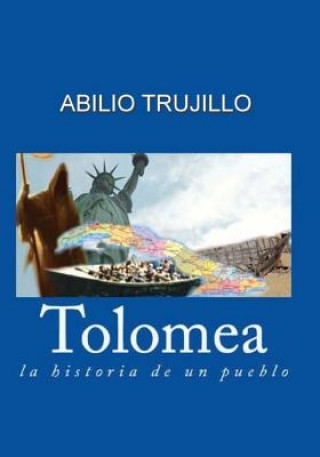 ABILIO TRUJILLO

Tolomea

la historia de un pueblo